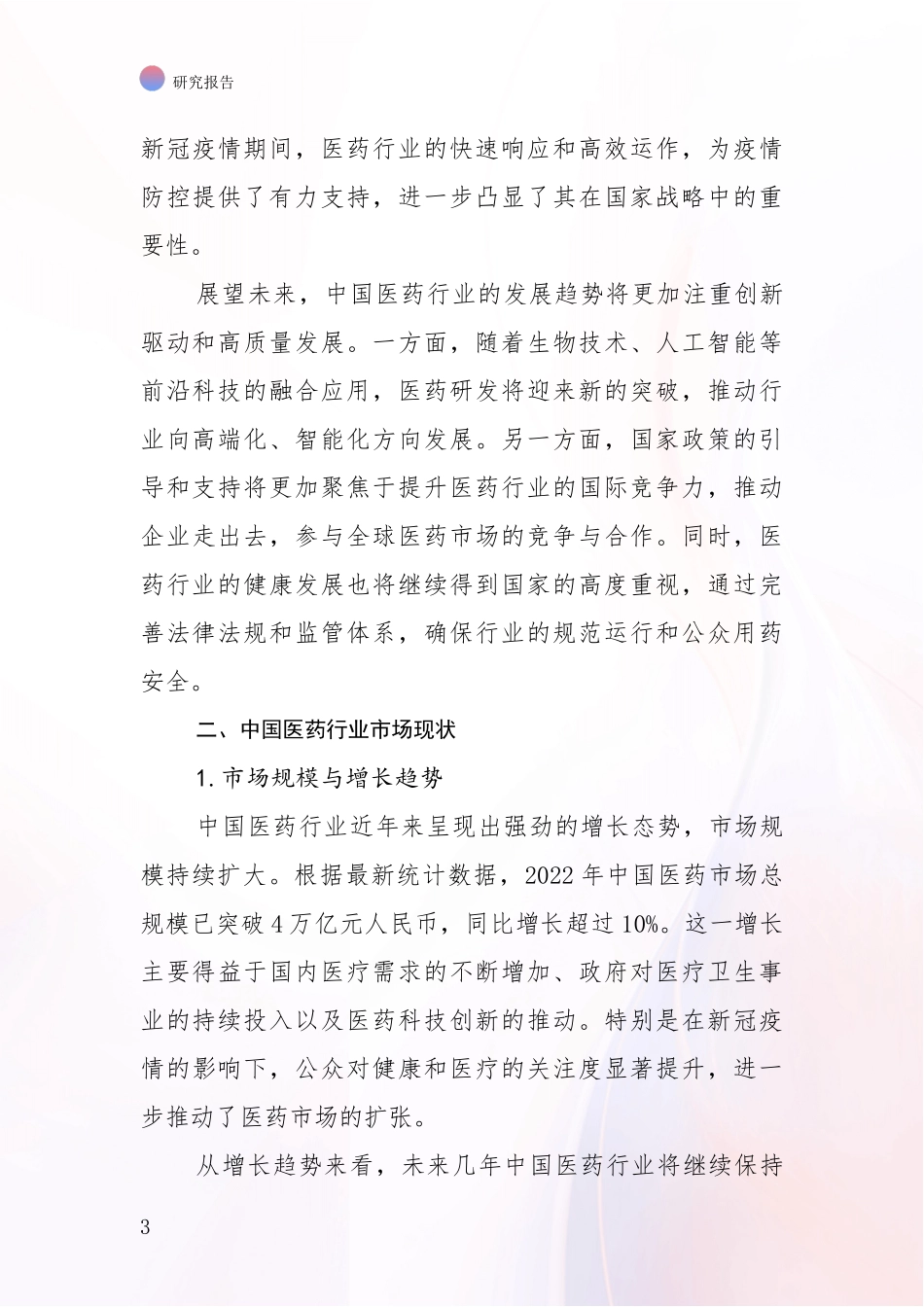 研究报告

新冠疫情期间，医药行业的快速响应和高效运作，为疫情防控提供了有力支持，进一步凸显了其在国家战略中的重要性。

展望未来，中国医药行业的发展趋势将更加注重创新驱动和高质量发展。一方面，随着生物技术、人工智能等前沿科技的融合应用，医药研发将迎来新的突破，推动行业向高端化、智能化方向发展。另一方面，国家政策的引导和支持将更加聚焦于提升医药行业的国际竞争力，推动企业走出去，参与全球医药市场的竞争与合作。同时，医药行业的健康发展也将继续得到国家的高度重视，通过完善法律法规和监管体系，确保行业的规范运行和公众用药安全。

二、中国医药行业市场现状

1. 市场规模与增长趋势

中国医药行业近年来呈现出强劲的增长态势，市场规模持续扩大。根据最新统计数据，2022 年中国医药市场总规模已突破 4 万亿元人民币，同比增长超过 10%。这一增长主要得益于国内医疗需求的不断增加、政府对医疗卫生事业的持续投入以及医药科技创新的推动。特别是在新冠疫情的影响下，公众对健康和医疗的关注度显著提升，进一步推动了医药市场的扩张。

从增长趋势来看，未来几年中国医药行业将继续保持

3